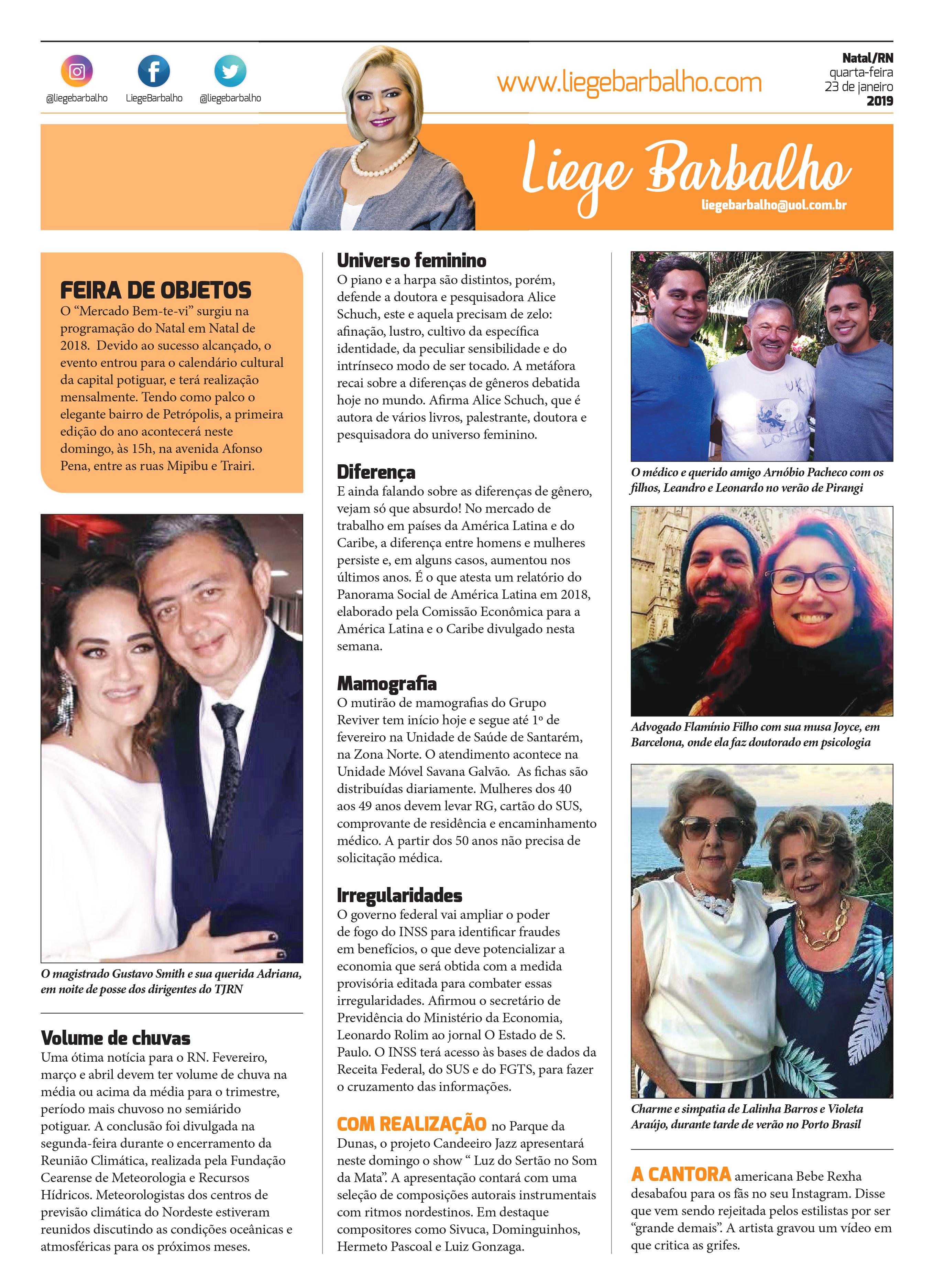 @liegebarbalho LiegeBarbalho @liegebarbalho

www.liegebarbalho.com

Natal/RN
quarta-feira
23 de janeiro
2019

Liege Barbalho
liegebarbalho@uol.com.br

FEIRA DE OBJETOS
O “Mercado Bem-te-vi” surgiu na programação do Natal em Natal de 2018. Devido ao sucesso alcançado, o evento entrou para o calendário cultural da capital potiguar, e terá realização mensalmente. Tendo como palco o elegante bairro de Petrópolis, a primeira edição do ano acontecerá neste domingo, às 15h, na avenida Afonso Pena, entre as ruas Mipibu e Trairi.

O magistrado Gustavo Smith e sua querida Adriana, em noite de posse dos dirigentes do TJRN

Volume de chuvas
Uma ótima notícia para o RN. Fevereiro, março e abril devem ter volume de chuva na média ou acima da média para o trimestre, período mais chuvoso no semiárido potiguar. A conclusão foi divulgada na segunda-feira durante o encerramento da Reunião Climática, realizada pela Fundação Cearense de Meteorologia e Recursos Hídricos. Meteorologistas dos centros de previsão climática do Nordeste estiveram reunidos discutindo as condições oceânicas e atmosféricas para os próximos meses.

Universo feminino
O piano e a harpa são distintos, porém, defende a doutora e pesquisadora Alice Schuch, este e aquela precisam de zelo: afinação, lustro, cultivo da específica identidade, da peculiar sensibilidade e do intrínseco modo de ser tocado. A metáfora recai sobre a diferenças de gêneros debatida hoje no mundo. Afirma Alice Schuch, que é autora de vários livros, palestrante, doutora e pesquisadora do universo feminino.

Diferença
E ainda falando sobre as diferenças de gênero, vejam só que absurdo! No mercado de trabalho em países da América Latina e do Caribe, a diferença entre homens e mulheres persiste e, em alguns casos, aumentou nos últimos anos. É o que atesta um relatório do Panorama Social de América Latina em 2018, elaborado pela Comissão Econômica para a América Latina e o Caribe divulgado nesta semana.

Mamografia
O mutirão de mamografias do Grupo Reviver tem início hoje e segue até 1º de fevereiro na Unidade de Saúde de Santarém, na Zona Norte. O atendimento acontece na Unidade Móvel Savana Galvão. As fichas são distribuídas diariamente. Mulheres dos 40 aos 49 anos devem levar RG, cartão do SUS, comprovante de residência e encaminhamento médico. A partir dos 50 anos não precisa de solicitação médica.

Irregularidades
O governo federal vai ampliar o poder de fogo do INSS para identificar fraudes em benefícios, o que deve potencializar a economia que será obtida com a medida provisória editada para combater essas irregularidades. Afirmou o secretário de Previdência do Ministério da Economia, Leonardo Rolim ao jornal O Estado de S. Paulo. O INSS terá acesso às bases de dados da Receita Federal, do SUS e do FGTS, para fazer o cruzamento das informações.

COM REALIZAÇÃO no Parque da Dunas, o projeto Candeeiro Jazz apresentará neste domingo o show “ Luz do Sertão no Som da Mata”. A apresentação contará com uma seleção de composições autorais instrumentais com ritmos nordestinos. Em destaque compositores como Sivuca, Dominguinhos, Hermeto Pascoal e Luiz Gonzaga.

O médico e querido amigo Arnóbio Pacheco com os filhos, Leandro e Leonardo no verão de Pirangi

Advogado Flamínio Filho com sua musa Joyce, em Barcelona, onde ela faz doutorado em psicologia

Charme e simpatia de Lalinha Barros e Violeta Araújo, durante tarde de verão no Porto Brasil

A CANTORA americana Bebe Rexha desabafou para os fãs no seu Instagram. Disse que vem sendo rejeitada pelos estilistas por ser “grande demais”. A artista gravou um vídeo em que critica as grifes.